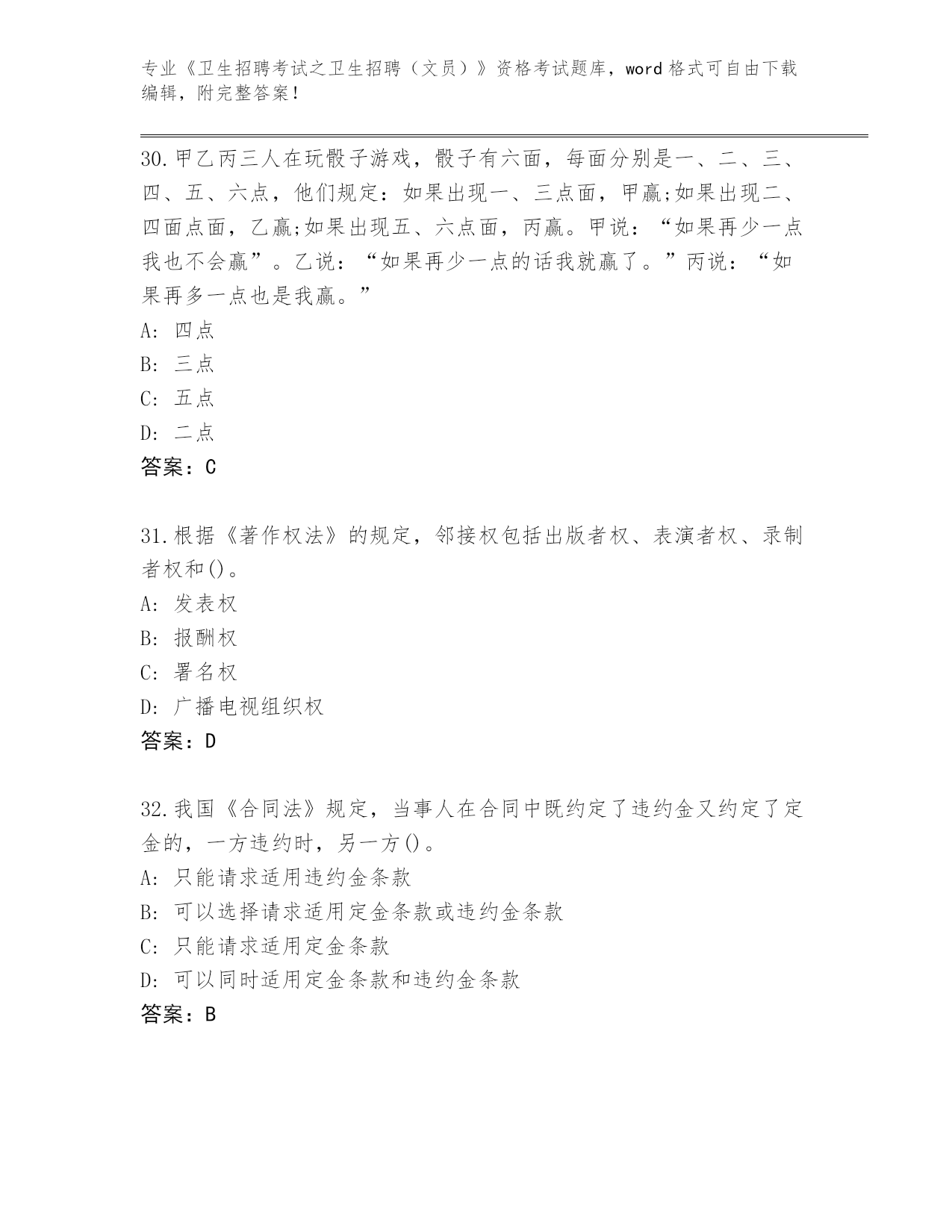 专业《卫生招聘考试之卫生招聘（文员）》资格考试题库，word 格式可自由下载编辑，附完整答案！

30.甲乙丙三人在玩骰子游戏，骰子有六面，每面分别是一、二、三、四、五、六点，他们规定：如果出现一、三点面，甲赢;如果出现二、四面点面，乙赢;如果出现五、六点面，丙赢。甲说：“如果再少一点我也不会赢”。乙说：“如果再少一点的话我就赢了。”丙说：“如果再多一点也是我赢。”
A: 四点
B: 三点
C: 五点
D: 二点
答案：C

31.根据《著作权法》的规定，邻接权包括出版者权、表演者权、录制者权和()。
A: 发表权
B: 报酬权
C: 署名权
D: 广播电视组织权
答案：D

32.我国《合同法》规定，当事人在合同中既约定了违约金又约定了定金的，一方违约时，另一方()。
A: 只能请求适用违约金条款
B: 可以选择请求适用定金条款或违约金条款
C: 只能请求适用定金条款
D: 可以同时适用定金条款和违约金条款
答案：B